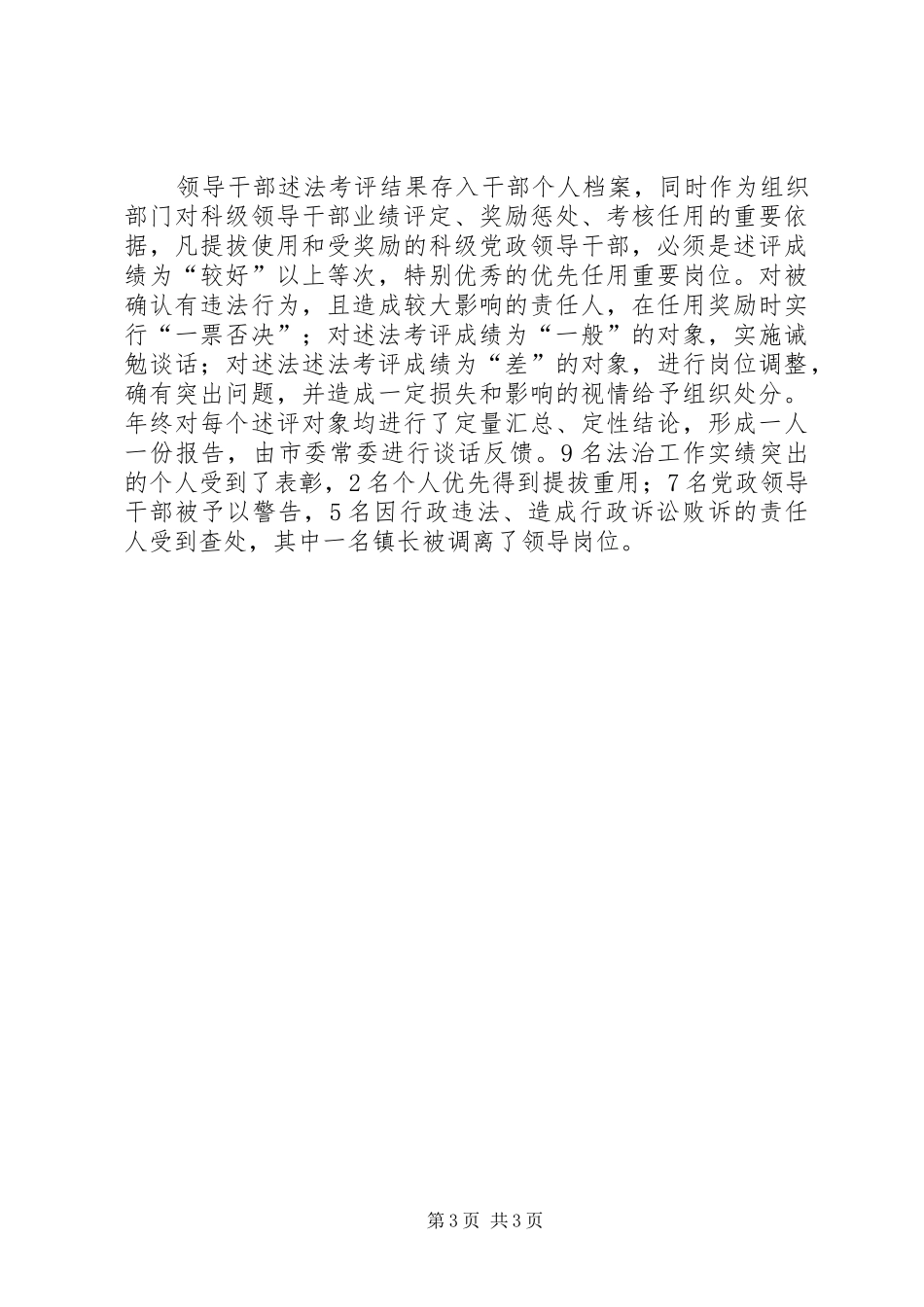 领导干部述法考评结果存入干部个人档案，同时作为组织部门对科级领导干部业绩评定、奖励惩处、考核任用的重要依据，凡提拔使用和受奖励的科级党政领导干部，必须是述评成绩为“较好”以上等次，特别优秀的优先任用重要岗位。对被确认有违法行为，且造成较大影响的责任人，在任用奖励时实行“一票否决”；对述法考评成绩为“一般”的对象，实施诫勉谈话；对述法述法考评成绩为“差”的对象，进行岗位调整，确有突出问题，并造成一定损失和影响的视情给予组织处分。年终对每个述评对象均进行了定量汇总、定性结论，形成一人一份报告，由市委常委进行谈话反馈。9名法治工作实绩突出的个人受到了表彰，2名个人优先得到提拔重用；7名党政领导干部被予以警告，5名因行政违法、造成行政诉讼败诉的责任人受到查处，其中一名镇长被调离了领导岗位。

第3页 共3页